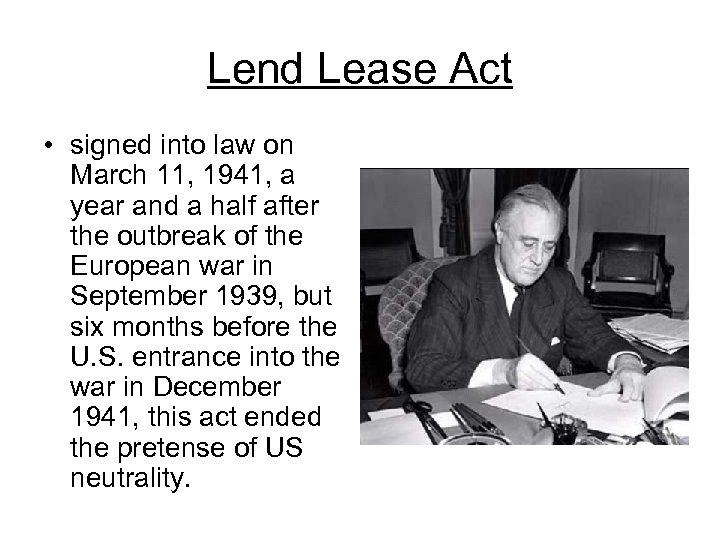 Lend Lease Act

• signed into law on March 11, 1941, a year and a half after the outbreak of the European war in September 1939, but six months before the U.S. entrance into the war in December 1941, this act ended the pretense of US neutrality.